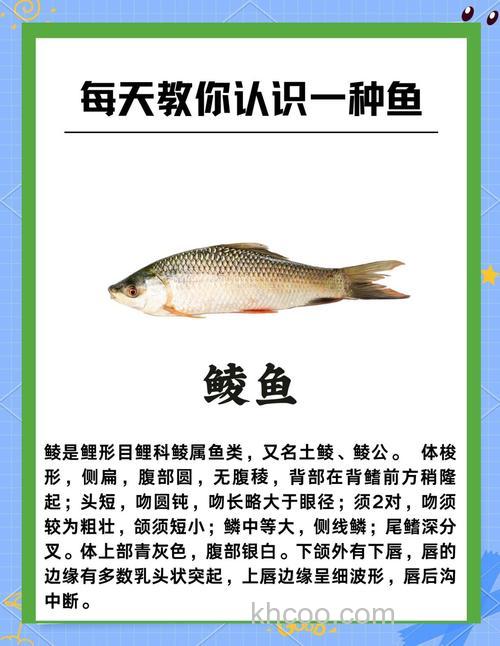 每天教你认识一种鱼

鲮鱼

鲮是鲤形目鲤科鲮属鱼类，又名土鲮、鲮公。 体梭形，侧扁，腹部圆，无腹稜，背部在背鳍前方稍隆起；头短，吻圆钝，吻长略大于眼径；须2对，吻须较为粗壮，颌须短小；鳞中等大，侧线鳞；尾鳍深分叉。体上部青灰色，腹部银白。下颌外有下唇，唇的边缘有多数乳头状突起，上唇边缘呈细波形，唇后沟中断。

khcoo.com